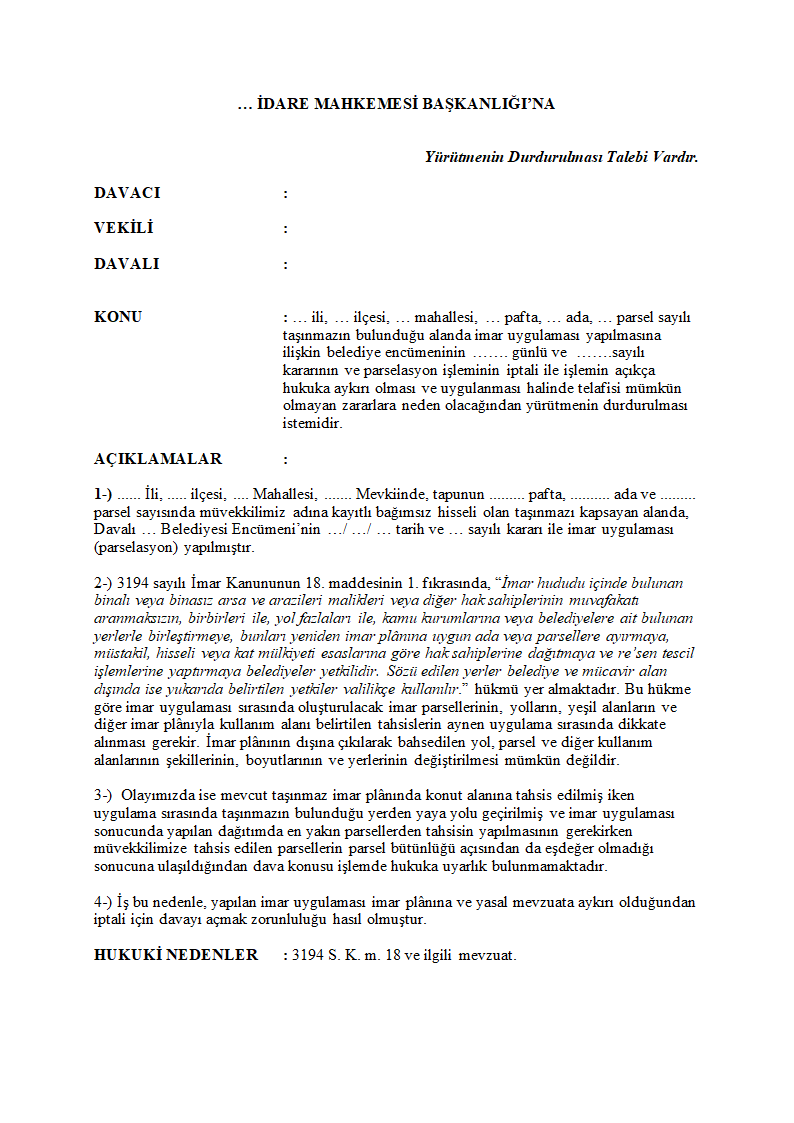 … İDARE MAHKEMESİ BAŞKANLIĞI'NA

Yürütmenin Durdurulması Talebi Vardır.

DAVACI :

VEKİLİ :

DAVALI :

KONU : … ili, … ilçesi, … mahallesi, … pafta, … ada, … parsel sayılı taşınmazın bulunduğu alanda imar uygulaması yapılmasına ilişkin belediye encümeninin ……. günlü ve …….sayılı kararının ve parselasyon işleminin iptali ile işlemin açıkça hukuka aykırı olması ve uygulanması halinde telafisi mümkün olmayan zararlara neden olacağından yürütmenin durdurulması istemidir.

AÇIKLAMALAR :

1-) ...... İli, ..... ilçesi, .... Mahallesi, ....... Mevkiinde, tapunun ......... pafta, .......... ada ve ......... parsel sayısında müvekkilimiz adına kayıtlı bağımsız hisseli olan taşınmazı kapsayan alanda, Davalı … Belediyesi Encümeni'nin …/ …/ … tarih ve … sayılı kararı ile imar uygulaması (parselasyon) yapılmıştır.

2-) 3194 sayılı İmar Kanununun 18. maddesinin 1. fıkrasında, "İmar hududu içinde bulunan binalı veya binasız arsa ve arazileri malikleri veya diğer hak sahiplerinin muvafakatı aranmaksızın, birbirleri ile, yol fazlaları ile, kamu kurumlarına veya belediyelere ait bulunan yerlerle birleştirmeye, bunları yeniden imar plânına uygun ada veya parsellere ayırmaya, müstakil, hisseli veya kat mülkiyeti esaslarına göre hak sahiplerine dağıtmaya ve re'sen tescil işlemlerine yaptırmaya belediyeler yetkilidir. Sözü edilen yerler belediye ve mücavir alan dışında ise yukarıda belirtilen yetkiler valilikçe kullanılır." hükmü yer almaktadır. Bu hükme göre imar uygulaması sırasında oluşturulacak imar parsellerinin, yolların, yeşil alanların ve diğer imar plânıyla kullanım alanı belirtilen tahsislerin aynen uygulama sırasında dikkate alınması gerekir. İmar plânının dışına çıkılarak bahsedilen yol, parsel ve diğer kullanım alanlarının şekillerinin, boyutlarının ve yerlerinin değiştirilmesi mümkün değildir.

3-) Olayımızda ise mevcut taşınmaz imar plânında konut alanına tahsis edilmiş iken uygulama sırasında taşınmazın bulunduğu yerden yaya yolu geçirilmiş ve imar uygulaması sonucunda yapılan dağıtımda en yakın parsellerden tahsisin yapılmasının gerekirken müvekkilimize tahsis edilen parsellerin parsel bütünlüğü açısından da eşdeğer olmadığı sonucuna ulaşıldığından dava konusu işlemde hukuka uyarlık bulunmamaktadır.

4-) İş bu nedenle, yapılan imar uygulaması imar plânına ve yasal mevzuata aykırı olduğundan iptali için davayı açmak zorunluluğu hasıl olmuştur.

HUKUKİ NEDENLER : 3194 S. K. m. 18 ve ilgili mevzuat.